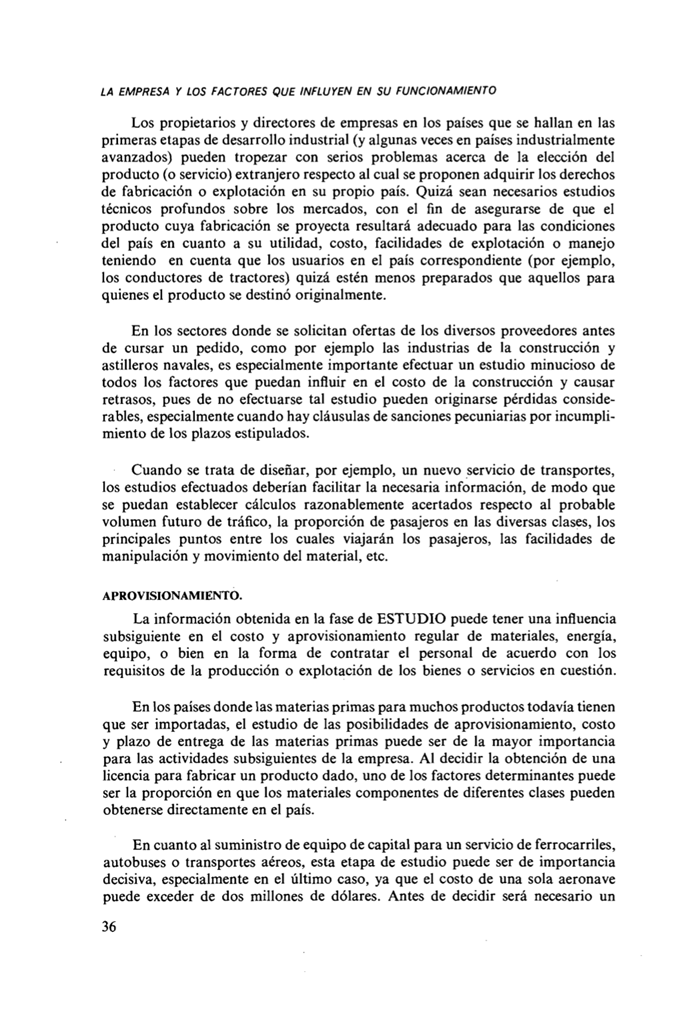 LA EMPRESA Y LOS FACTORES QUE INFLUYEN EN SU FUNCIONAMIENTO

Los propietarios y directores de empresas en los países que se hallan en las primeras etapas de desarrollo industrial (y algunas veces en países industrialmente avanzados) pueden tropezar con serios problemas acerca de la elección del producto (o servicio) extranjero respecto al cual se proponen adquirir los derechos de fabricación o explotación en su propio país. Quizá sean necesarios estudios técnicos profundos sobre los mercados, con el fin de asegurarse de que el producto cuya fabricación se proyecta resultará adecuado para las condiciones del país en cuanto a su utilidad, costo, facilidades de explotación o manejo teniendo en cuenta que los usuarios en el país correspondiente (por ejemplo, los conductores de tractores) quizá estén menos preparados que aquellos para quienes el producto se destinó originalmente.

En los sectores donde se solicitan ofertas de los diversos proveedores antes de cursar un pedido, como por ejemplo las industrias de la construcción y astilleros navales, es especialmente importante efectuar un estudio minucioso de todos los factores que puedan influir en el costo de la construcción y causar retrasos, pues de no efectuarse tal estudio pueden originarse pérdidas considerables, especialmente cuando hay cláusulas de sanciones pecuniarias por incumplimiento de los plazos estipulados.

Cuando se trata de diseñar, por ejemplo, un nuevo servicio de transportes, los estudios efectuados deberían facilitar la necesaria información, de modo que se puedan establecer cálculos razonablemente acertados respecto al probable volumen futuro de tráfico, la proporción de pasajeros en las diversas clases, los principales puntos entre los cuales viajarán los pasajeros, las facilidades de manipulación y movimiento del material, etc.

APROVISIONAMIENTO.

La información obtenida en la fase de ESTUDIO puede tener una influencia subsiguiente en el costo y aprovisionamiento regular de materiales, energía, equipo, o bien en la forma de contratar el personal de acuerdo con los requisitos de la producción o explotación de los bienes o servicios en cuestión.

En los países donde las materias primas para muchos productos todavía tienen que ser importadas, el estudio de las posibilidades de aprovisionamiento, costo y plazo de entrega de las materias primas puede ser de la mayor importancia para las actividades subsiguientes de la empresa. Al decidir la obtención de una licencia para fabricar un producto dado, uno de los factores determinantes puede ser la proporción en que los materiales componentes de diferentes clases pueden obtenerse directamente en el país.

En cuanto al suministro de equipo de capital para un servicio de ferrocarriles, autobuses o transportes aéreos, esta etapa de estudio puede ser de importancia decisiva, especialmente en el último caso, ya que el costo de una sola aeronave puede exceder de dos millones de dólares. Antes de decidir será necesario un

36